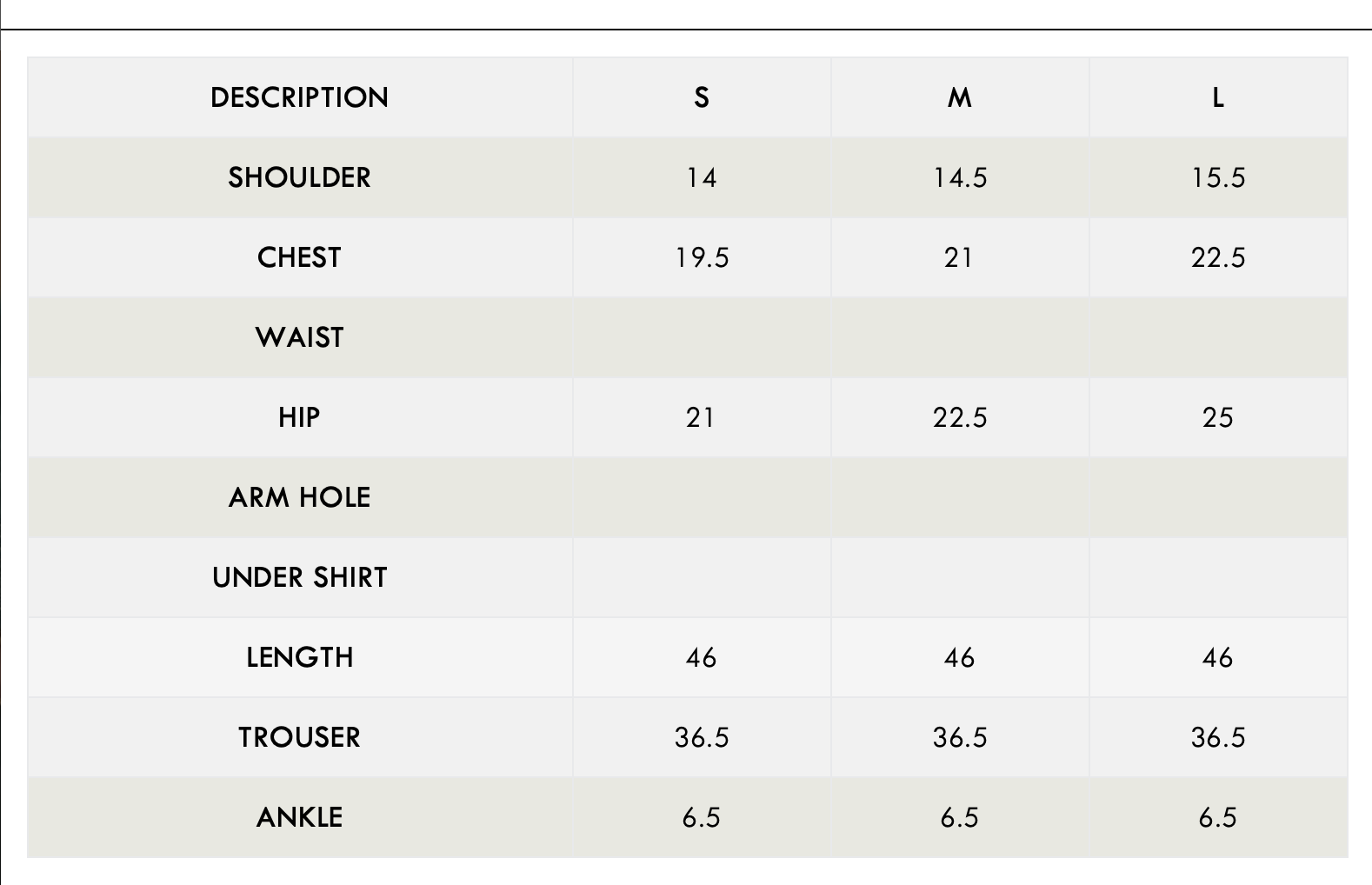 | DESCRIPTION | S | M | L |
|---|---|---|---|
| SHOULDER | 14 | 14.5 | 15.5 |
| CHEST | 19.5 | 21 | 22.5 |
| WAIST | | | |
| HIP | 21 | 22.5 | 25 |
| ARM HOLE | | | |
| UNDER SHIRT | | | |
| LENGTH | 46 | 46 | 46 |
| TROUSER | 36.5 | 36.5 | 36.5 |
| ANKLE | 6.5 | 6.5 | 6.5 |